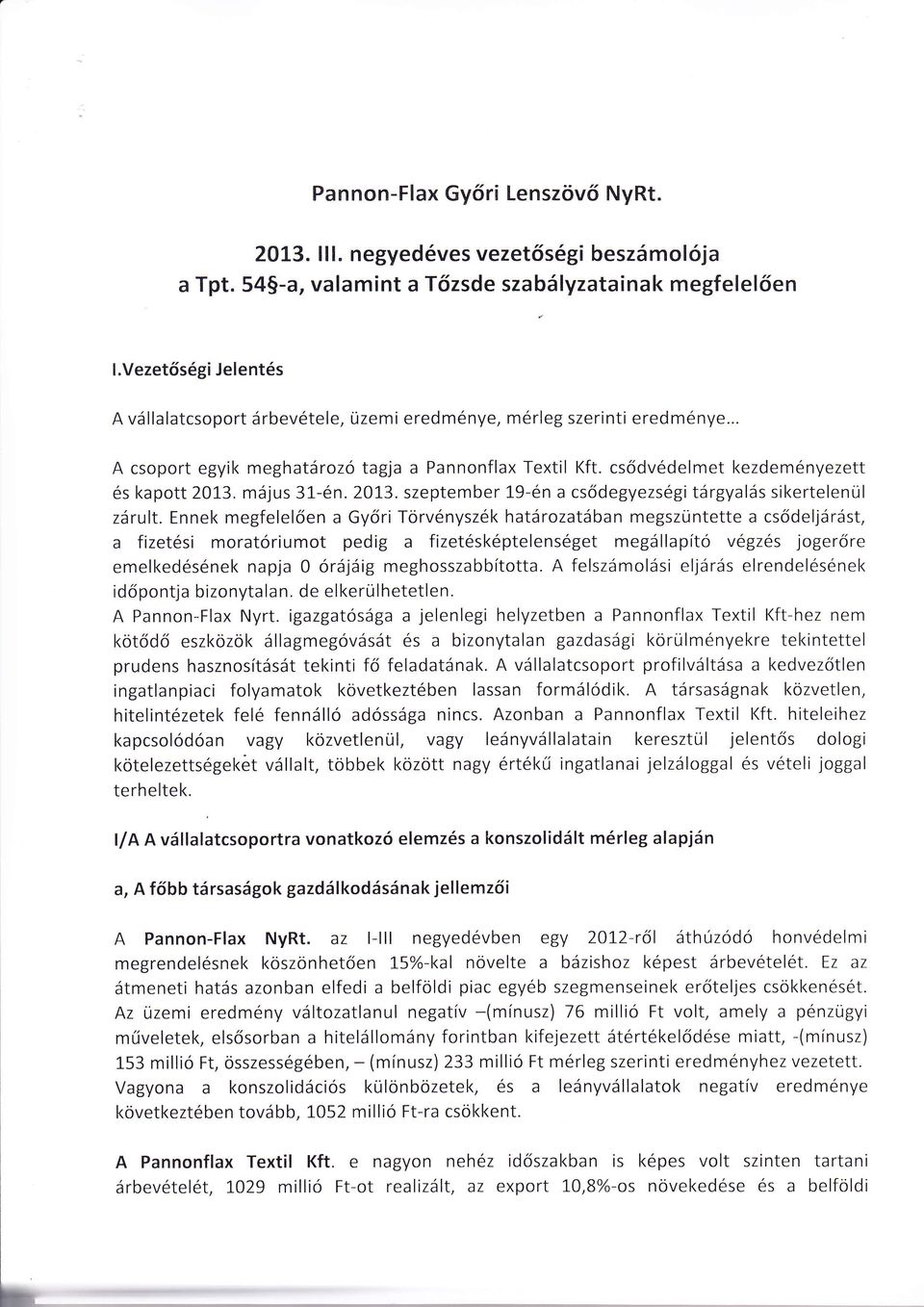 Pannon-Flax Győri Lenszövő NyRt.

2013. III. negyedéves vezetőségi beszámolója
a Tpt. 54§-a, valamint a Tőzsde szabályzatainak megfelelően

I.Vezetőségi Jelentés

A vállalatcsoport árbevétele, üzemi eredménye, mérleg szerinti eredménye...

A csoport egyik meghatározó tagja a Pannonflax Textil Kft. csődvédelmet kezdeményezett és kapott 2013. május 31-én. 2013. szeptember 19-én a csődegyezségi tárgyalás sikertelenül zárult. Ennek megfelelően a Győri Törvényszék határozatában megszüntette a csődeljárást, a fizetési moratóriumot pedig a fizetésképtelenséget megállapító végzés jogerőre emelkedésének napja 0 órájáig meghosszabbította. A felszámolási eljárás elrendelésének időpontja bizonytalan. de elkerülhetetlen.
A Pannon-Flax Nyrt. igazgatósága a jelenlegi helyzetben a Pannonflax Textil Kft-hez nem kötődő eszközök állagmegóvását és a bizonytalan gazdasági körülményekre tekintettel prudens hasznosítását tekinti fő feladatának. A vállalatcsoport profilváltása a kedvezőtlen ingatlanpiaci folyamatok következtében lassan formálódik. A társaságnak közvetlen, hitelintézetek felé fennálló adóssága nincs. Azonban a Pannonflax Textil Kft. hiteleihez kapcsolódóan vagy közvetlenül, vagy leányvállalatain keresztül jelentős dologi kötelezettségeket vállalt, többek között nagy értékű ingatlanai jelzáloggal és vételi joggal terheltek.

I/A A vállalatcsoportra vonatkozó elemzés a konszolidált mérleg alapján

a, A főbb társaságok gazdálkodásának jellemzői

A Pannon-Flax NyRt. az I-III negyedévben egy 2012-ről áthúzódó honvédelmi megrendelésnek köszönhetően 15%-kal növelte a bázishoz képest árbevételét. Ez az átmeneti hatás azonban elfedi a belföldi piac egyéb szegmenseinek erőteljes csökkenését. Az üzemi eredmény változatlanul negatív –(mínusz) 76 millió Ft volt, amely a pénzügyi műveletek, elsősorban a hitelállomány forintban kifejezett átértékelődése miatt, -(mínusz) 153 millió Ft, összességében, – (mínusz) 233 millió Ft mérleg szerinti eredményhez vezetett. Vagyona a konszolidációs különbözetek, és a leányvállalatok negatív eredménye következtében tovább, 1052 millió Ft-ra csökkent.

A Pannonflax Textil Kft. e nagyon nehéz időszakban is képes volt szinten tartani árbevételét, 1029 millió Ft-ot realizált, az export 10,8%-os növekedése és a belföldi